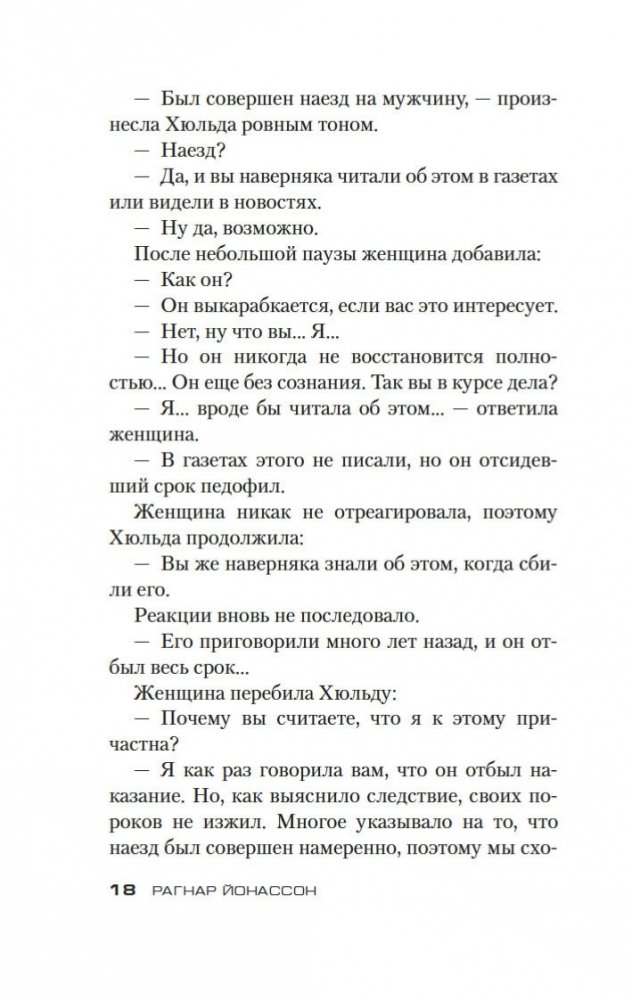 — Был совершен наезд на мужчину, — произнесла Хюльда ровным тоном.

— Наезд?

— Да, и вы наверняка читали об этом в газетах или видели в новостях.

— Ну да, возможно.

После небольшой паузы женщина добавила:

— Как он?

— Он выкарабкается, если вас это интересует.

— Нет, ну что вы... Я...

— Но он никогда не восстановится полностью... Он еще без сознания. Так вы в курсе дела?

— Я... вроде бы читала об этом... — ответила женщина.

— В газетах этого не писали, но он отсидевший срок педофил.

Женщина никак не отреагировала, поэтому Хюльда продолжила:

— Вы же наверняка знали об этом, когда сбили его.

Реакции вновь не последовало.

— Его приговорили много лет назад, и он отбыл весь срок...

Женщина перебила Хюльду:

— Почему вы считаете, что я к этому причастна?

— Я как раз говорила вам, что он отбыл наказание. Но, как выяснило следствие, своих пороков не изжил. Многое указывало на то, что наезд был совершен намеренно, поэтому мы схо-

18 РАГНАР ЙОНАССОН